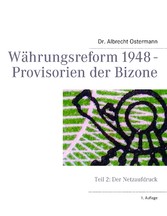 Dr. Albrecht Ostermann

Währungsreform 1948 - Provisorien der Bizone

Teil 2: Der Netzaufdruck

1. Auflage